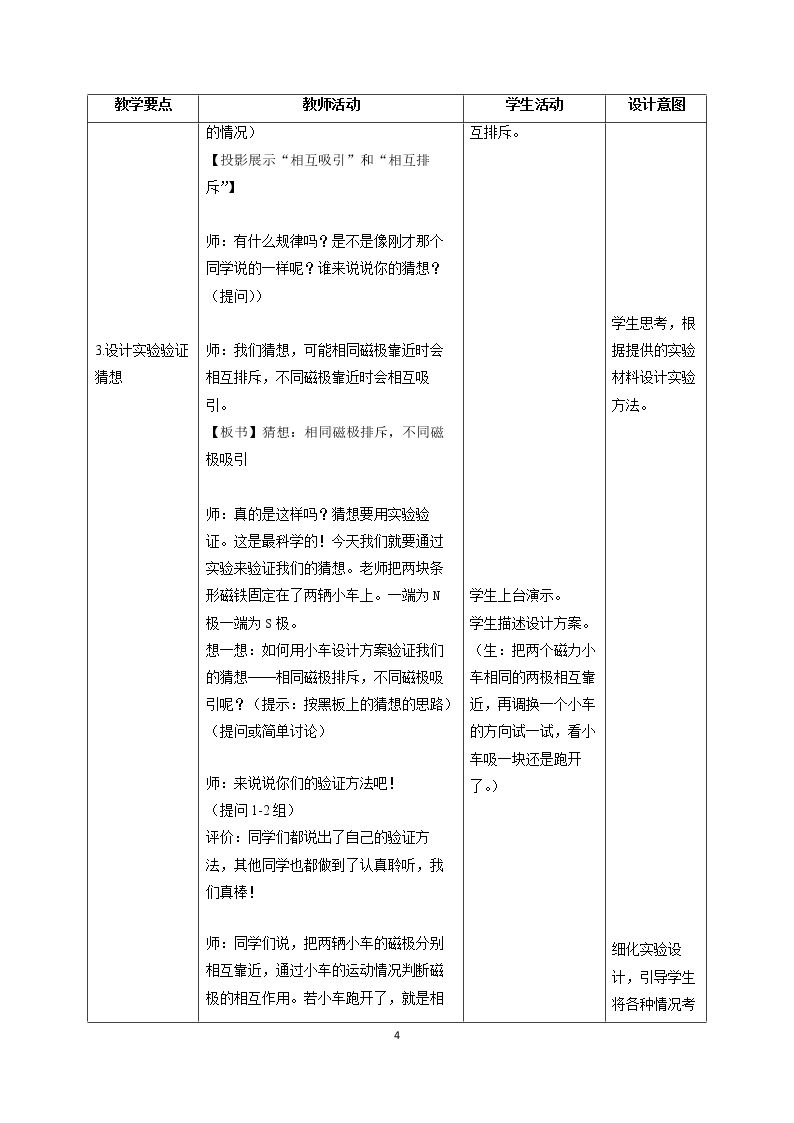 | 教学要点 | 教师活动 | 学生活动 | 设计意图 |
|---|---|---|---|
| 3.设计实验验证猜想 | 的情况）<br>【投影展示“相互吸引”和“相互排斥”】<br><br>师：有什么规律吗？是不是像刚才那个同学说的一样呢？谁来说说你的猜想？（提问））<br><br>师：我们猜想，可能相同磁极靠近时会相互排斥，不同磁极靠近时会相互吸引。<br>【板书】猜想：相同磁极排斥，不同磁极吸引<br><br>师：真的是这样吗？猜想要用实验验证。这是最科学的！今天我们就要通过实验来验证我们的猜想。老师把两块条形磁铁固定在了两辆小车上。一端为N极一端为S极。<br>想一想：如何用小车设计方案验证我们的猜想——相同磁极排斥，不同磁极吸引呢？（提示：按黑板上的猜想的思路）（提问或简单讨论）<br><br>师：来说说你们的验证方法吧！<br>（提问1-2组）<br>评价：同学们都说出了自己的验证方法，其他同学也都做到了认真聆听，我们真棒！<br><br>师：同学们说，把两辆小车的磁极分别相互靠近，通过小车的运动情况判断磁极的相互作用。若小车跑开了，就是相 | 互排斥。<br><br>学生上台演示。<br>学生描述设计方案。<br>（生：把两个磁力小车相同的两极相互靠近，再调换一个小车的方向试一试，看小车吸一块还是跑开了。） | 学生思考，根据提供的实验材料设计实验方法。<br><br>细化实验设计，引导学生将各种情况考 |

4